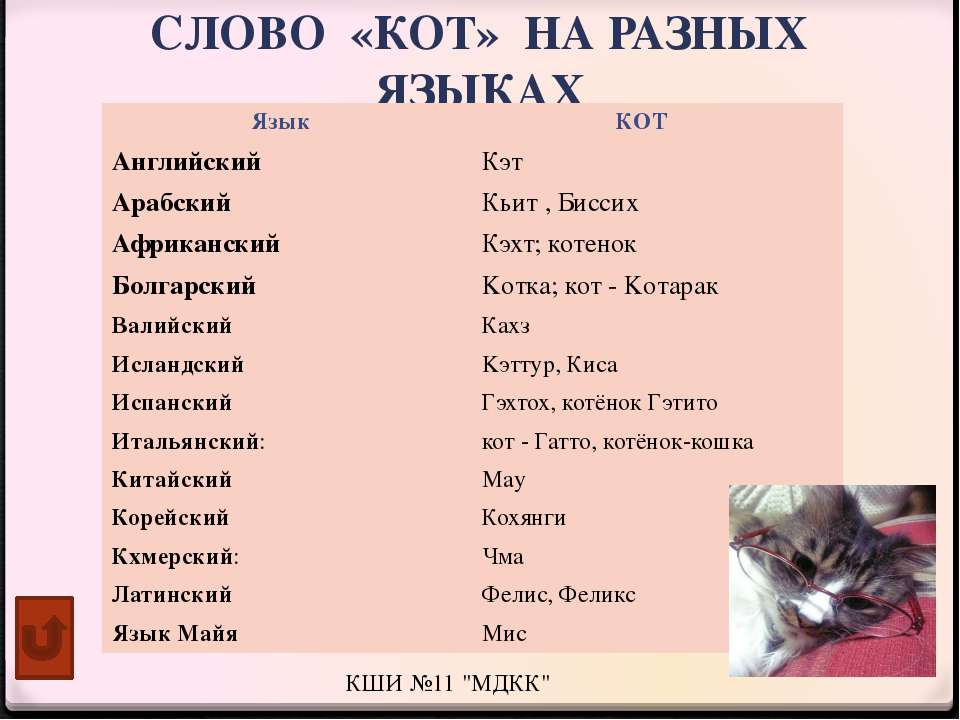 СЛОВО «КОТ» НА РАЗНЫХ ЯЗЫКАХ

| Язык | КОТ |
|---|---|
| Английский | Кэт |
| Арабский | Кьит , Биссих |
| Африканский | Кэхт; котенок |
| Болгарский | Котка; кот - Котарак |
| Валийский | Кахз |
| Исландский | Кэттур, Киса |
| Испанский | Гэхтох, котёнок Гэтито |
| Итальянский: | кот - Гатто, котёнок-кошка |
| Китайский | Мау |
| Корейский | Кохянги |
| Кхмерский: | Чма |
| Латинский | Фелис, Феликс |
| Язык Майя | Мис |

КШИ №11 "МДКК"